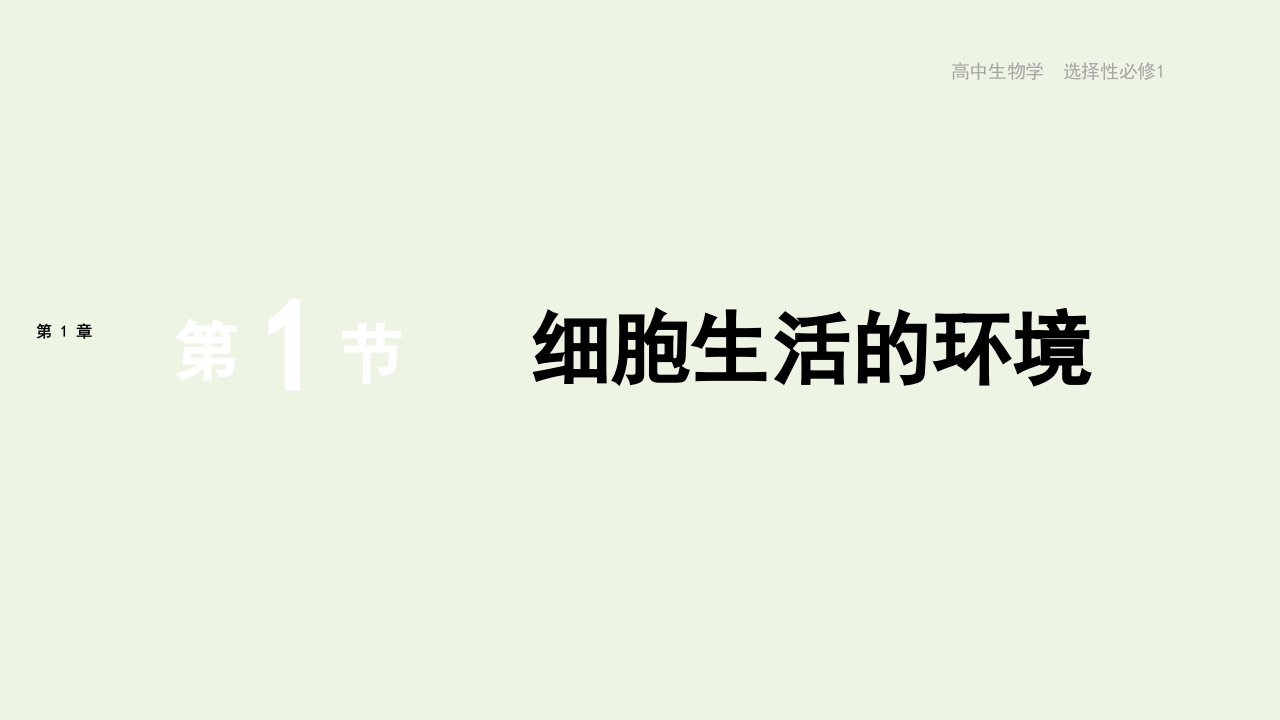 高中生物学 选择性必修1

第 1 章

第 1 节

细胞生活的环境